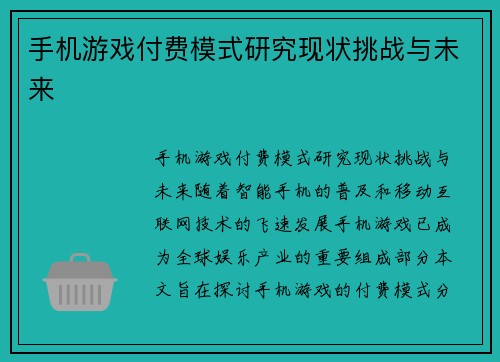 手机游戏付费模式研究现状挑战与未来

手机游戏付费模式研究现状挑战与未来随着智能手机的普及和移动互联网技术的飞速发展手机游戏已成为全球娱乐产业的重要组成部分本文旨在探讨手机游戏的付费模式分